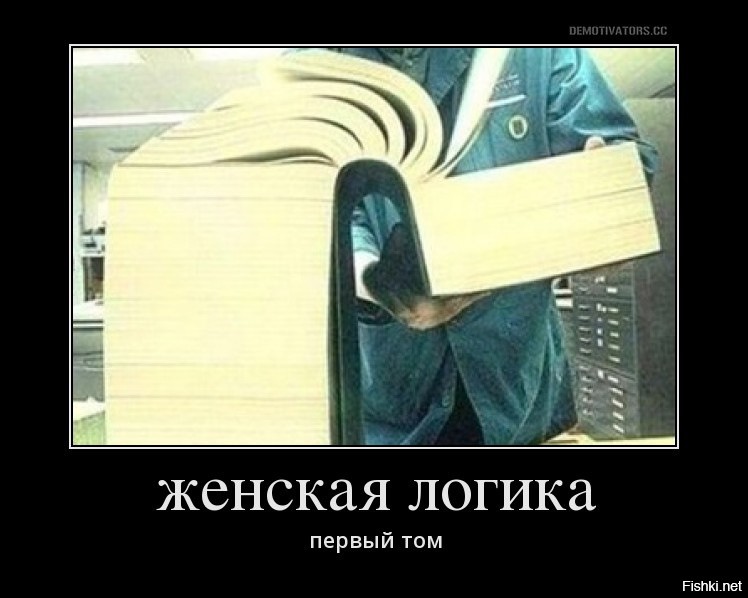 DEMOTIVATORS.CC

женская логика

первый том

Fishki.net